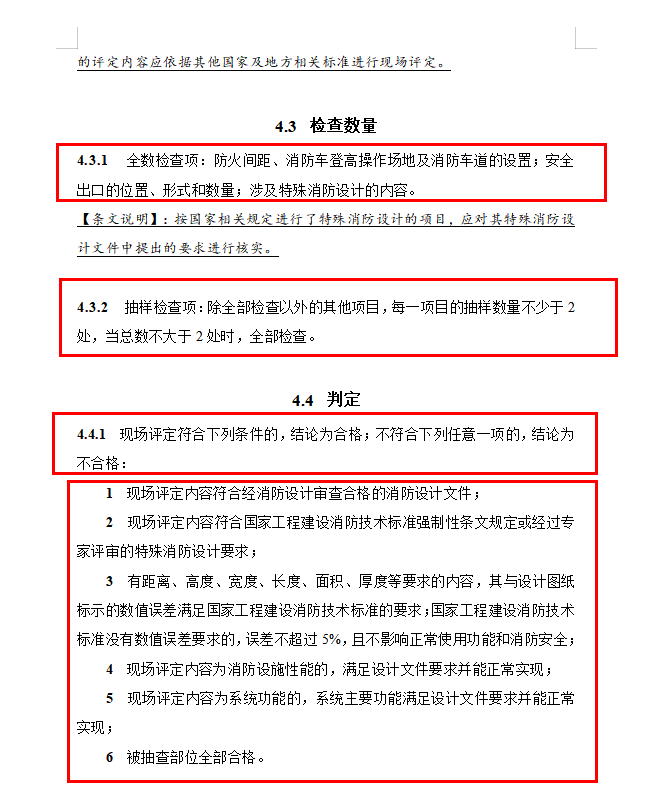 的评定内容应依据其他国家及地方相关标准进行现场评定。

4.3 检查数量

4.3.1 全数检查项：防火间距、消防车登高操作场地及消防车道的设置；安全出口的位置、形式和数量；涉及特殊消防设计的内容。

【条文说明】：按国家相关规定进行了特殊消防设计的项目，应对其特殊消防设计文件中提出的要求进行核实。

4.3.2 抽样检查项：除全部检查以外的其他项目，每一项目的抽样数量不少于 2 处，当总数不大于 2 处时，全部检查。

4.4 判定

4.4.1 现场评定符合下列条件的，结论为合格；不符合下列任意一项的，结论为不合格：

1 现场评定内容符合经消防设计审查合格的消防设计文件；

2 现场评定内容符合国家工程建设消防技术标准强制性条文规定或经过专家评审的特殊消防设计要求；

3 有距离、高度、宽度、长度、面积、厚度等要求的内容，其与设计图纸标示的数值误差满足国家工程建设消防技术标准的要求；国家工程建设消防技术标准没有数值误差要求的，误差不超过 5%，且不影响正常使用功能和消防安全；

4 现场评定内容为消防设施性能的，满足设计文件要求并能正常实现；

5 现场评定内容为系统功能的，系统主要功能满足设计文件要求并能正常实现；

6 被抽查部位全部合格。